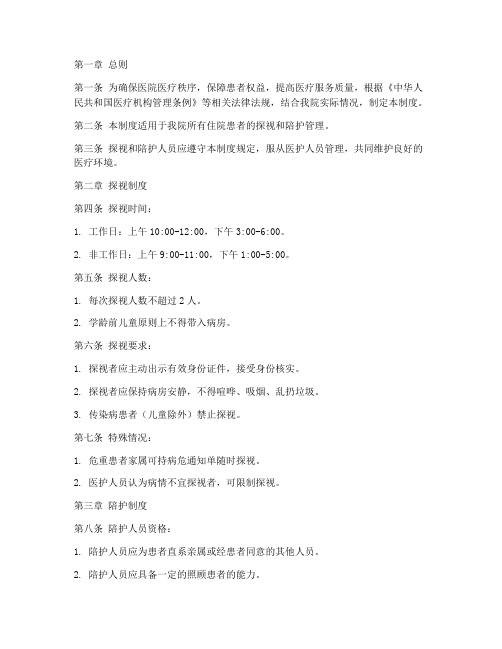 第一章 总则

第一条 为确保医院医疗秩序，保障患者权益，提高医疗服务质量，根据《中华人民共和国医疗机构管理条例》等相关法律法规，结合我院实际情况，制定本制度。

第二条 本制度适用于我院所有住院患者的探视和陪护管理。

第三条 探视和陪护人员应遵守本制度规定，服从医护人员管理，共同维护良好的医疗环境。

第二章 探视制度

第四条 探视时间：

1. 工作日：上午 10:00-12:00，下午 3:00-6:00。

2. 非工作日：上午 9:00-11:00，下午 1:00-5:00。

第五条 探视人数：

1. 每次探视人数不超过 2 人。

2. 学龄前儿童原则上不得带入病房。

第六条 探视要求：

1. 探视者应主动出示有效身份证件，接受身份核实。

2. 探视者应保持病房安静，不得喧哗、吸烟、乱扔垃圾。

3. 传染病患者（儿童除外）禁止探视。

第七条 特殊情况：

1. 危重患者家属可持病危通知单随时探视。

2. 医护人员认为病情不宜探视者，可限制探视。

第三章 陪护制度

第八条 陪护人员资格：

1. 陪护人员应为患者直系亲属或经患者同意的其他人员。

2. 陪护人员应具备一定的照顾患者的能力。